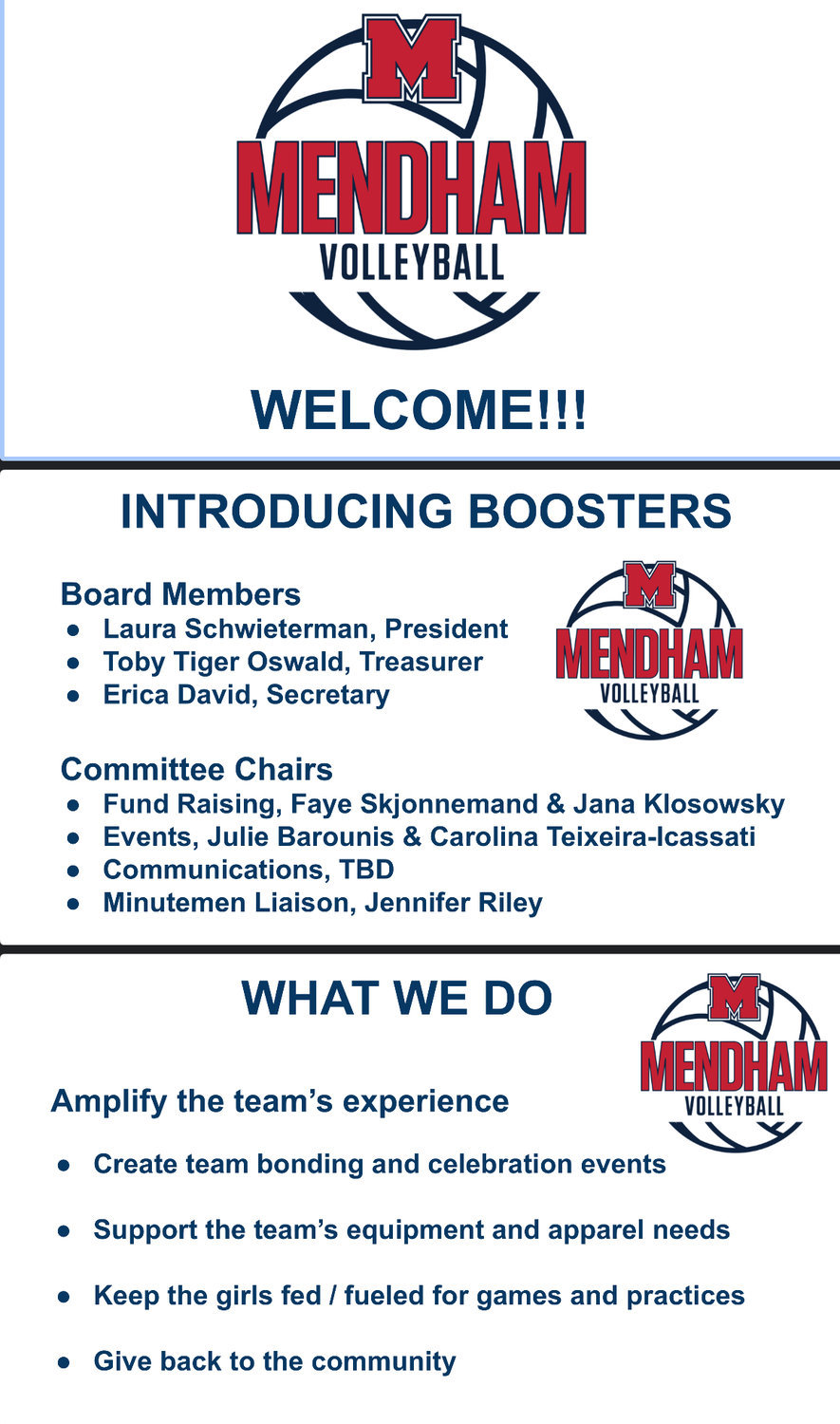 M
MENDHAM
VOLLEYBALL

WELCOME!!!

INTRODUCING BOOSTERS

Board Members
- Laura Schwieterman, President
- Toby Tiger Oswald, Treasurer
- Erica David, Secretary

M
MENDHAM
VOLLEYBALL

Committee Chairs
- Fund Raising, Faye Skjonnemand & Jana Klosowsky
- Events, Julie Barounis & Carolina Teixeira-Icassati
- Communications, TBD
- Minutemen Liaison, Jennifer Riley

WHAT WE DO

M
MENDHAM
VOLLEYBALL

Amplify the team's experience

- Create team bonding and celebration events
- Support the team's equipment and apparel needs
- Keep the girls fed / fueled for games and practices
- Give back to the community